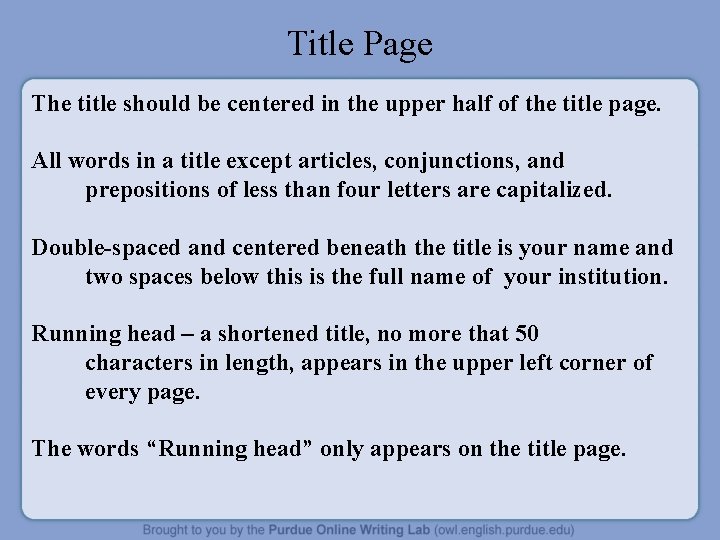 Title Page

The title should be centered in the upper half of the title page.

All words in a title except articles, conjunctions, and prepositions of less than four letters are capitalized.

Double-spaced and centered beneath the title is your name and two spaces below this is the full name of your institution.

Running head – a shortened title, no more that 50 characters in length, appears in the upper left corner of every page.

The words "Running head" only appears on the title page.

Brought to you by the Purdue Online Writing Lab (owl.english.purdue.edu)